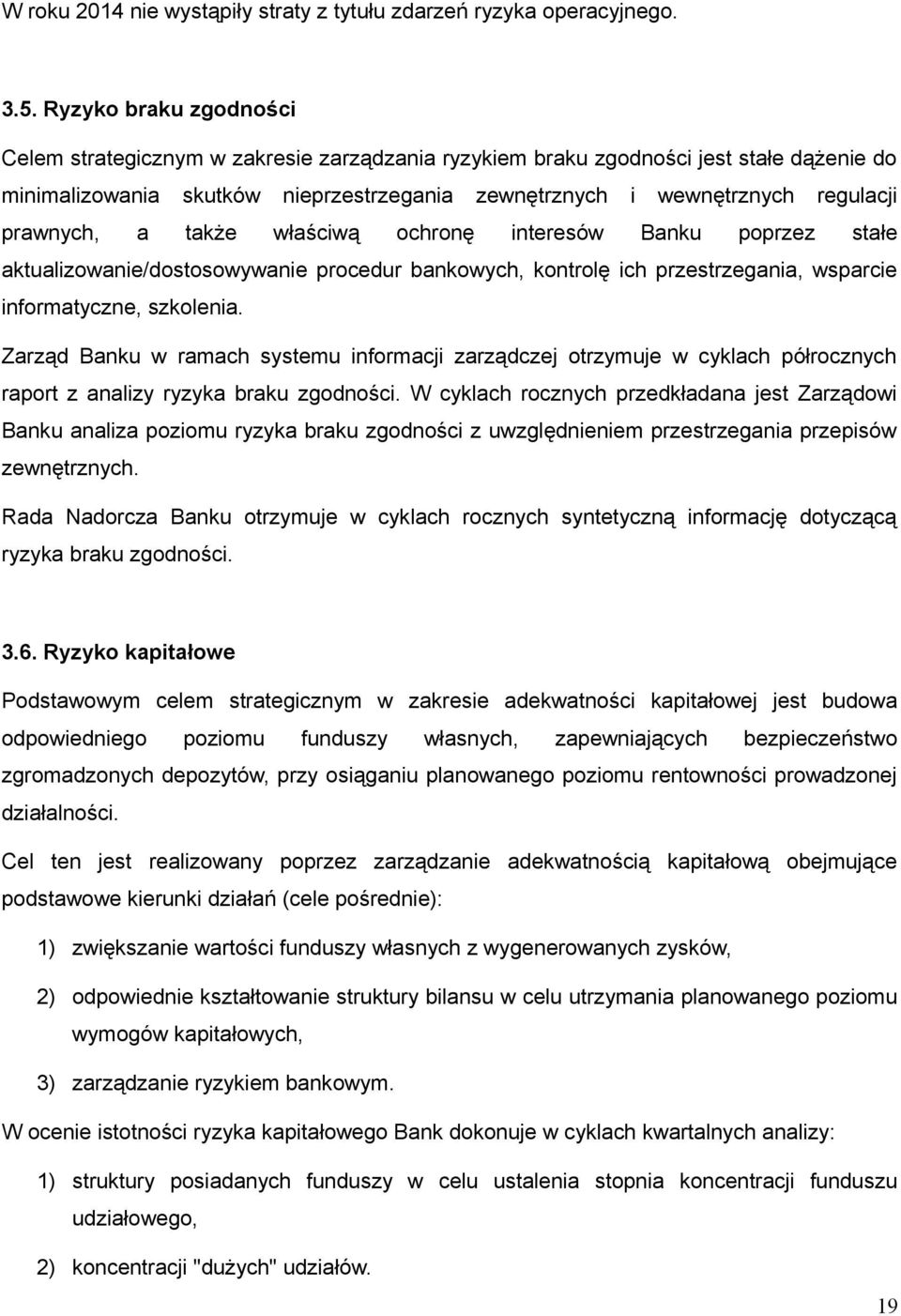 W roku 2014 nie wystąpiły straty z tytułu zdarzeń ryzyka operacyjnego.

3.5. Ryzyko braku zgodności

Celem strategicznym w zakresie zarządzania ryzykiem braku zgodności jest stałe dążenie do minimalizowania skutków nieprzestrzegania zewnętrznych i wewnętrznych regulacji prawnych, a także właściwą ochronę interesów Banku poprzez stałe aktualizowanie/dostosowywanie procedur bankowych, kontrolę ich przestrzegania, wsparcie informatyczne, szkolenia.

Zarząd Banku w ramach systemu informacji zarządczej otrzymuje w cyklach półrocznych raport z analizy ryzyka braku zgodności. W cyklach rocznych przedkładana jest Zarządowi Banku analiza poziomu ryzyka braku zgodności z uwzględnieniem przestrzegania przepisów zewnętrznych.

Rada Nadorcza Banku otrzymuje w cyklach rocznych syntetyczną informację dotyczącą ryzyka braku zgodności.

3.6. Ryzyko kapitałowe

Podstawowym celem strategicznym w zakresie adekwatności kapitałowej jest budowa odpowiedniego poziomu funduszy własnych, zapewniających bezpieczeństwo zgromadzonych depozytów, przy osiąganiu planowanego poziomu rentowności prowadzonej działalności.

Cel ten jest realizowany poprzez zarządzanie adekwatnością kapitałową obejmujące podstawowe kierunki działań (cele pośrednie):

1) zwiększanie wartości funduszy własnych z wygenerowanych zysków,

2) odpowiednie kształtowanie struktury bilansu w celu utrzymania planowanego poziomu wymogów kapitałowych,

3) zarządzanie ryzykiem bankowym.

W ocenie istotności ryzyka kapitałowego Bank dokonuje w cyklach kwartalnych analizy:

1) struktury posiadanych funduszy w celu ustalenia stopnia koncentracji funduszu udziałowego,

2) koncentracji "dużych" udziałów.

19